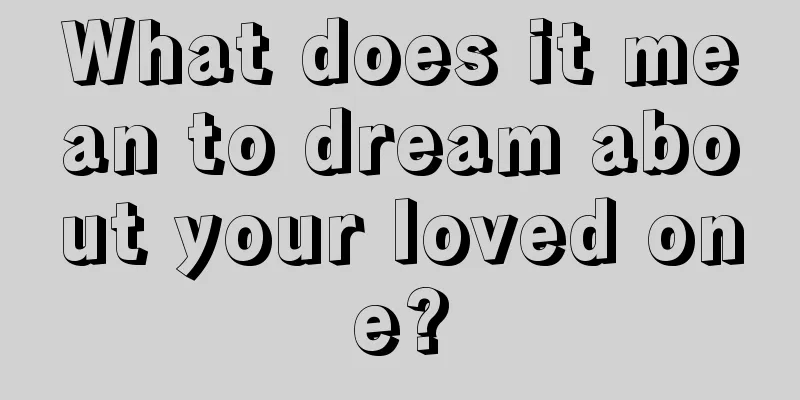 What does it mean to dream about your loved one?